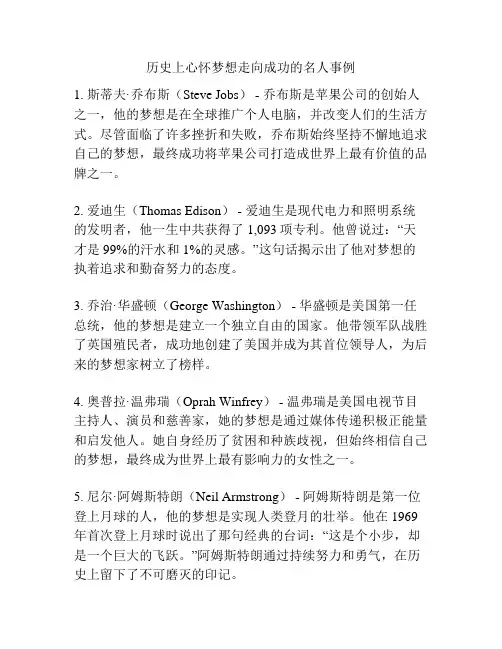 历史上心怀梦想走向成功的名人事例

1. 斯蒂夫·乔布斯（Steve Jobs） - 乔布斯是苹果公司的创始人之一，他的梦想是在全球推广个人电脑，并改变人们的生活方式。尽管面临了许多挫折和失败，乔布斯始终坚持不懈地追求自己的梦想，最终成功将苹果公司打造成世界上最有价值的品牌之一。

2. 爱迪生（Thomas Edison） - 爱迪生是现代电力和照明系统的发明者，他一生中共获得了 1,093 项专利。他曾说过：“天才是 99%的汗水和 1%的灵感。”这句话揭示出了他对梦想的执着追求和勤奋努力的态度。

3. 乔治·华盛顿（George Washington） - 华盛顿是美国第一任总统，他的梦想是建立一个独立自由的国家。他带领军队战胜了英国殖民者，成功地创建了美国并成为其首位领导人，为后来的梦想家树立了榜样。

4. 奥普拉·温弗瑞（Oprah Winfrey） - 温弗瑞是美国电视节目主持人、演员和慈善家，她的梦想是通过媒体传递积极正能量和启发他人。她自身经历了贫困和种族歧视，但始终相信自己的梦想，最终成为世界上最有影响力的女性之一。

5. 尼尔·阿姆斯特朗（Neil Armstrong） - 阿姆斯特朗是第一位登上月球的人，他的梦想是实现人类登月的壮举。他在 1969 年首次登上月球时说出了那句经典的台词：“这是个小步，却是一个巨大的飞跃。”阿姆斯特朗通过持续努力和勇气，在历史上留下了不可磨灭的印记。